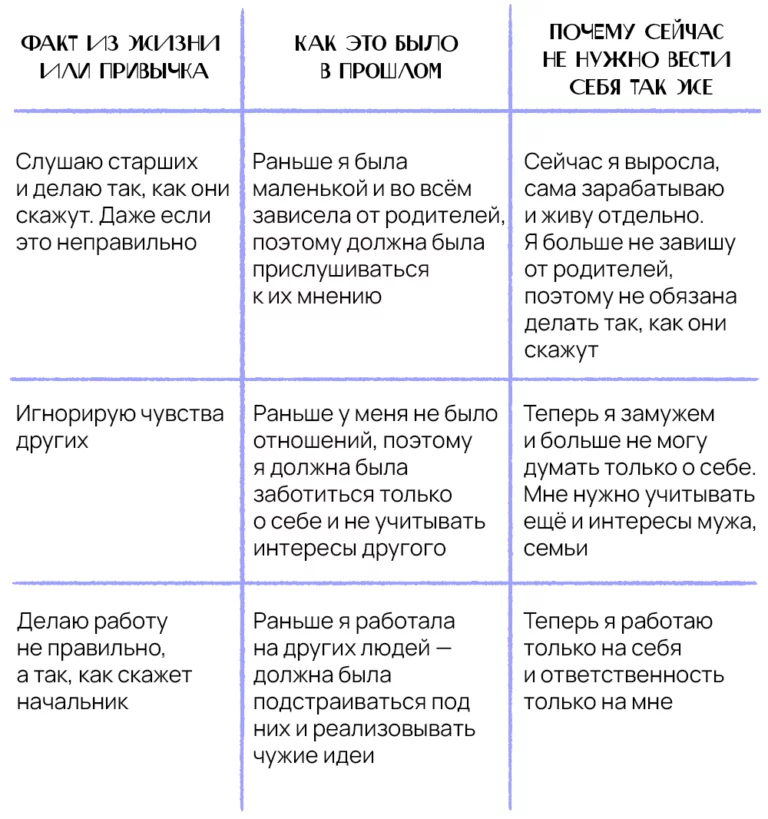 | ФАКТ ИЗ ЖИЗНИ ИЛИ ПРИВЫЧКА | КАК ЭТО БЫЛО В ПРОШЛОМ | ПОЧЕМУ СЕЙЧАС НЕ НУЖНО ВЕСТИ СЕБЯ ТАК ЖЕ |
|---|---|---|
| Слушаю старших и делаю так, как они скажут. Даже если это неправильно | Раньше я была маленькой и во всём зависела от родителей, поэтому должна была прислушиваться к их мнению | Сейчас я выросла, сама зарабатываю и живу отдельно. Я больше не завишу от родителей, поэтому не обязана делать так, как они скажут |
| Игнорирую чувства других | Раньше у меня не было отношений, поэтому я должна была заботиться только о себе и не учитывать интересы другого | Теперь я замужем и больше не могу думать только о себе. Мне нужно учитывать ещё и интересы мужа, семьи |
| Делаю работу не правильно, а так, как скажет начальник | Раньше я работала на других людей — должна была подстраиваться под них и реализовывать чужие идеи | Теперь я работаю только на себя и ответственность только на мне |